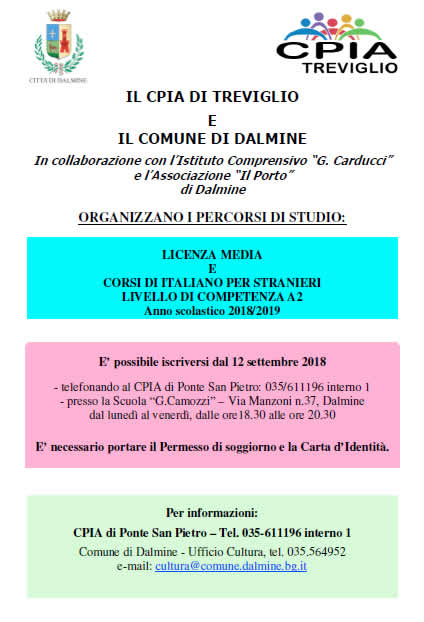 CITTÀ DI DALMINE

CPIA
TREVIGLIO

IL CPIA DI TREVIGLIO
E
IL COMUNE DI DALMINE

In collaborazione con l'Istituto Comprensivo "G. Carducci" e l'Associazione "Il Porto" di Dalmine

ORGANIZZANO I PERCORSI DI STUDIO:

LICENZA MEDIA
E
CORSI DI ITALIANO PER STRANIERI
LIVELLO DI COMPETENZA A2
Anno scolastico 2018/2019

E' possibile iscriversi dal 12 settembre 2018

- telefonando al CPIA di Ponte San Pietro: 035/611196 interno 1
- presso la Scuola "G.Camozzi" – Via Manzoni n.37, Dalmine dal lunedì al venerdì, dalle ore18.30 alle ore 20.30

E' necessario portare il Permesso di soggiorno e la Carta d'Identità.

Per informazioni:
CPIA di Ponte San Pietro – Tel. 035-611196 interno 1
Comune di Dalmine - Ufficio Cultura, tel. 035.564952
e-mail: cultura@comune.dalmine.bg.it